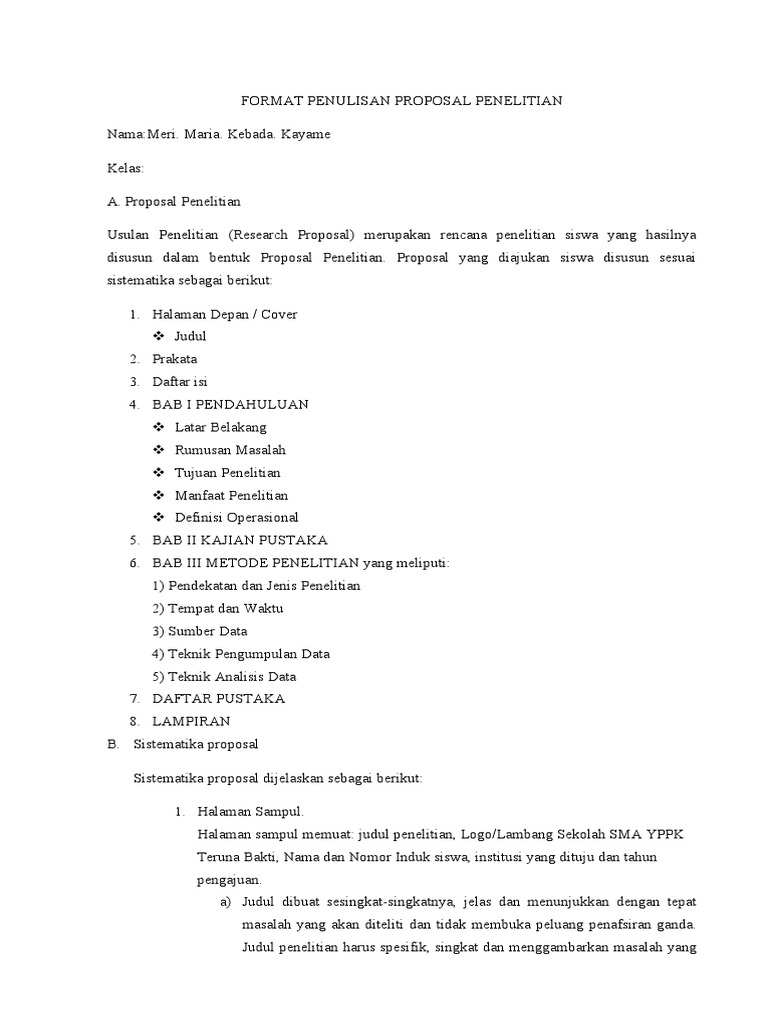 FORMAT PENULISAN PROPOSAL PENELITIAN

Nama:Meri. Maria. Kebada. Kayame

Kelas:

A. Proposal Penelitian

Usulan Penelitian (Research Proposal) merupakan rencana penelitian siswa yang hasilnya disusun dalam bentuk Proposal Penelitian. Proposal yang diajukan siswa disusun sesuai sistematika sebagai berikut:

1. Halaman Depan / Cover
❖ Judul
2. Prakata
3. Daftar isi
4. BAB I PENDAHULUAN
❖ Latar Belakang
❖ Rumusan Masalah
❖ Tujuan Penelitian
❖ Manfaat Penelitian
❖ Definisi Operasional
5. BAB II KAJIAN PUSTAKA
6. BAB III METODE PENELITIAN yang meliputi:
1) Pendekatan dan Jenis Penelitian
2) Tempat dan Waktu
3) Sumber Data
4) Teknik Pengumpulan Data
5) Teknik Analisis Data
7. DAFTAR PUSTAKA
8. LAMPIRAN

B. Sistematika proposal

Sistematika proposal dijelaskan sebagai berikut:

1. Halaman Sampul.
Halaman sampul memuat: judul penelitian, Logo/Lambang Sekolah SMA YPPK Teruna Bakti, Nama dan Nomor Induk siswa, institusi yang dituju dan tahun pengajuan.
a) Judul dibuat sesingkat-singkatnya, jelas dan menunjukkan dengan tepat masalah yang akan diteliti dan tidak membuka peluang penafsiran ganda. Judul penelitian harus spesifik, singkat dan menggambarkan masalah yang